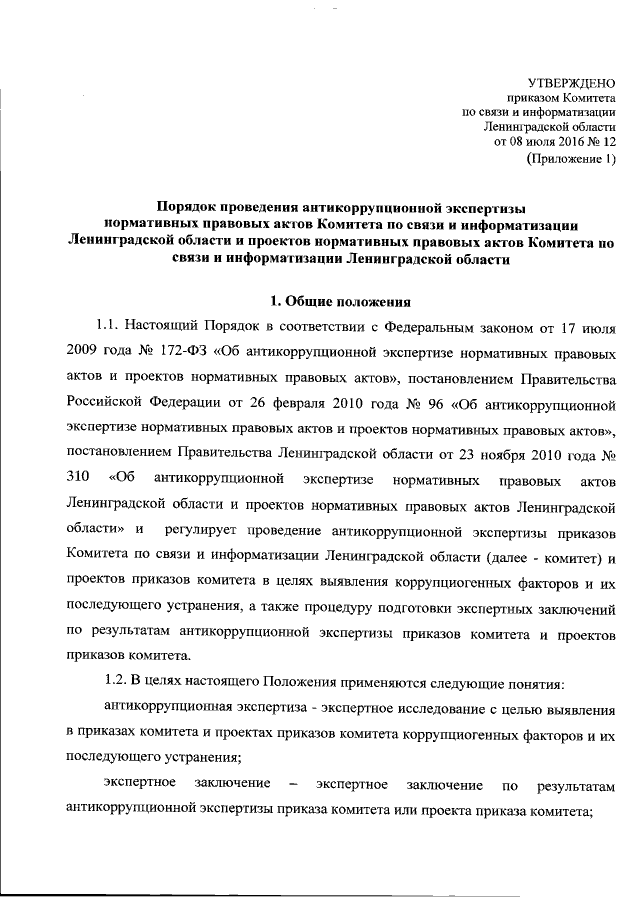 УТВЕРЖДЕНО
приказом Комитета
по связи и информатизации
Ленинградской области
от 08 июля 2016 № 12
(Приложение 1)

Порядок проведения антикоррупционной экспертизы нормативных правовых актов Комитета по связи и информатизации Ленинградской области и проектов нормативных правовых актов Комитета по связи и информатизации Ленинградской области

1. Общие положения

1.1. Настоящий Порядок в соответствии с Федеральным законом от 17 июля 2009 года № 172-ФЗ «Об антикоррупционной экспертизе нормативных правовых актов и проектов нормативных правовых актов», постановлением Правительства Российской Федерации от 26 февраля 2010 года № 96 «Об антикоррупционной экспертизе нормативных правовых актов и проектов нормативных правовых актов», постановлением Правительства Ленинградской области от 23 ноября 2010 года № 310 «Об антикоррупционной экспертизе нормативных правовых актов Ленинградской области и проектов нормативных правовых актов Ленинградской области» и регулирует проведение антикоррупционной экспертизы приказов Комитета по связи и информатизации Ленинградской области (далее - комитет) и проектов приказов комитета в целях выявления коррупциогенных факторов и их последующего устранения, а также процедуру подготовки экспертных заключений по результатам антикоррупционной экспертизы приказов комитета и проектов приказов комитета.

1.2. В целях настоящего Положения применяются следующие понятия:

антикоррупционная экспертиза - экспертное исследование с целью выявления в приказах комитета и проектах приказов комитета коррупциогенных факторов и их последующего устранения;

экспертное заключение – экспертное заключение по результатам антикоррупционной экспертизы приказа комитета или проекта приказа комитета;